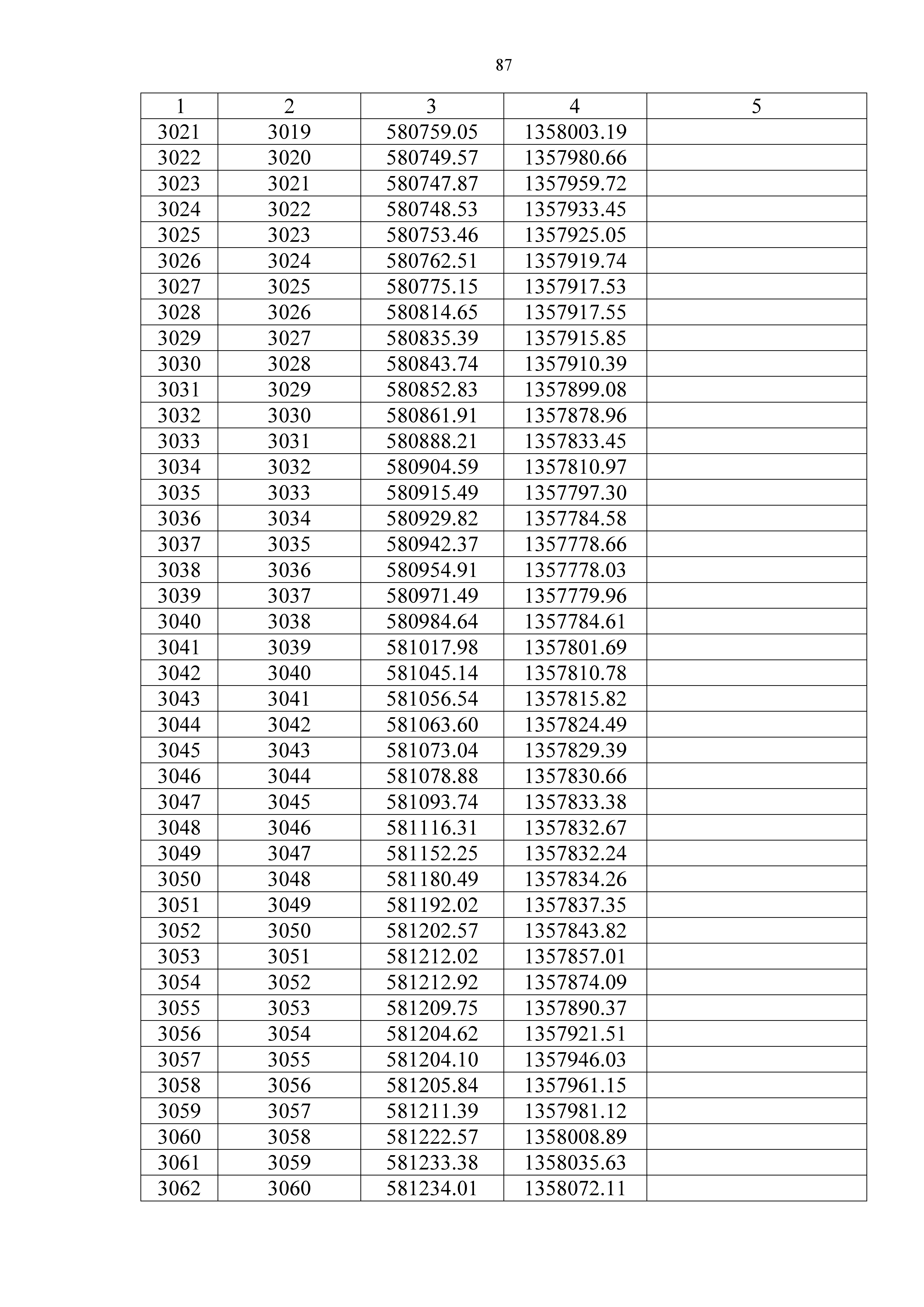 87

| 1 | 2 | 3 | 4 | 5 |
|---|---|---|---|---|
| 3021 | 3019 | 580759.05 | 1358003.19 | |
| 3022 | 3020 | 580749.57 | 1357980.66 | |
| 3023 | 3021 | 580747.87 | 1357959.72 | |
| 3024 | 3022 | 580748.53 | 1357933.45 | |
| 3025 | 3023 | 580753.46 | 1357925.05 | |
| 3026 | 3024 | 580762.51 | 1357919.74 | |
| 3027 | 3025 | 580775.15 | 1357917.53 | |
| 3028 | 3026 | 580814.65 | 1357917.55 | |
| 3029 | 3027 | 580835.39 | 1357915.85 | |
| 3030 | 3028 | 580843.74 | 1357910.39 | |
| 3031 | 3029 | 580852.83 | 1357899.08 | |
| 3032 | 3030 | 580861.91 | 1357878.96 | |
| 3033 | 3031 | 580888.21 | 1357833.45 | |
| 3034 | 3032 | 580904.59 | 1357810.97 | |
| 3035 | 3033 | 580915.49 | 1357797.30 | |
| 3036 | 3034 | 580929.82 | 1357784.58 | |
| 3037 | 3035 | 580942.37 | 1357778.66 | |
| 3038 | 3036 | 580954.91 | 1357778.03 | |
| 3039 | 3037 | 580971.49 | 1357779.96 | |
| 3040 | 3038 | 580984.64 | 1357784.61 | |
| 3041 | 3039 | 581017.98 | 1357801.69 | |
| 3042 | 3040 | 581045.14 | 1357810.78 | |
| 3043 | 3041 | 581056.54 | 1357815.82 | |
| 3044 | 3042 | 581063.60 | 1357824.49 | |
| 3045 | 3043 | 581073.04 | 1357829.39 | |
| 3046 | 3044 | 581078.88 | 1357830.66 | |
| 3047 | 3045 | 581093.74 | 1357833.38 | |
| 3048 | 3046 | 581116.31 | 1357832.67 | |
| 3049 | 3047 | 581152.25 | 1357832.24 | |
| 3050 | 3048 | 581180.49 | 1357834.26 | |
| 3051 | 3049 | 581192.02 | 1357837.35 | |
| 3052 | 3050 | 581202.57 | 1357843.82 | |
| 3053 | 3051 | 581212.02 | 1357857.01 | |
| 3054 | 3052 | 581212.92 | 1357874.09 | |
| 3055 | 3053 | 581209.75 | 1357890.37 | |
| 3056 | 3054 | 581204.62 | 1357921.51 | |
| 3057 | 3055 | 581204.10 | 1357946.03 | |
| 3058 | 3056 | 581205.84 | 1357961.15 | |
| 3059 | 3057 | 581211.39 | 1357981.12 | |
| 3060 | 3058 | 581222.57 | 1358008.89 | |
| 3061 | 3059 | 581233.38 | 1358035.63 | |
| 3062 | 3060 | 581234.01 | 1358072.11 | |